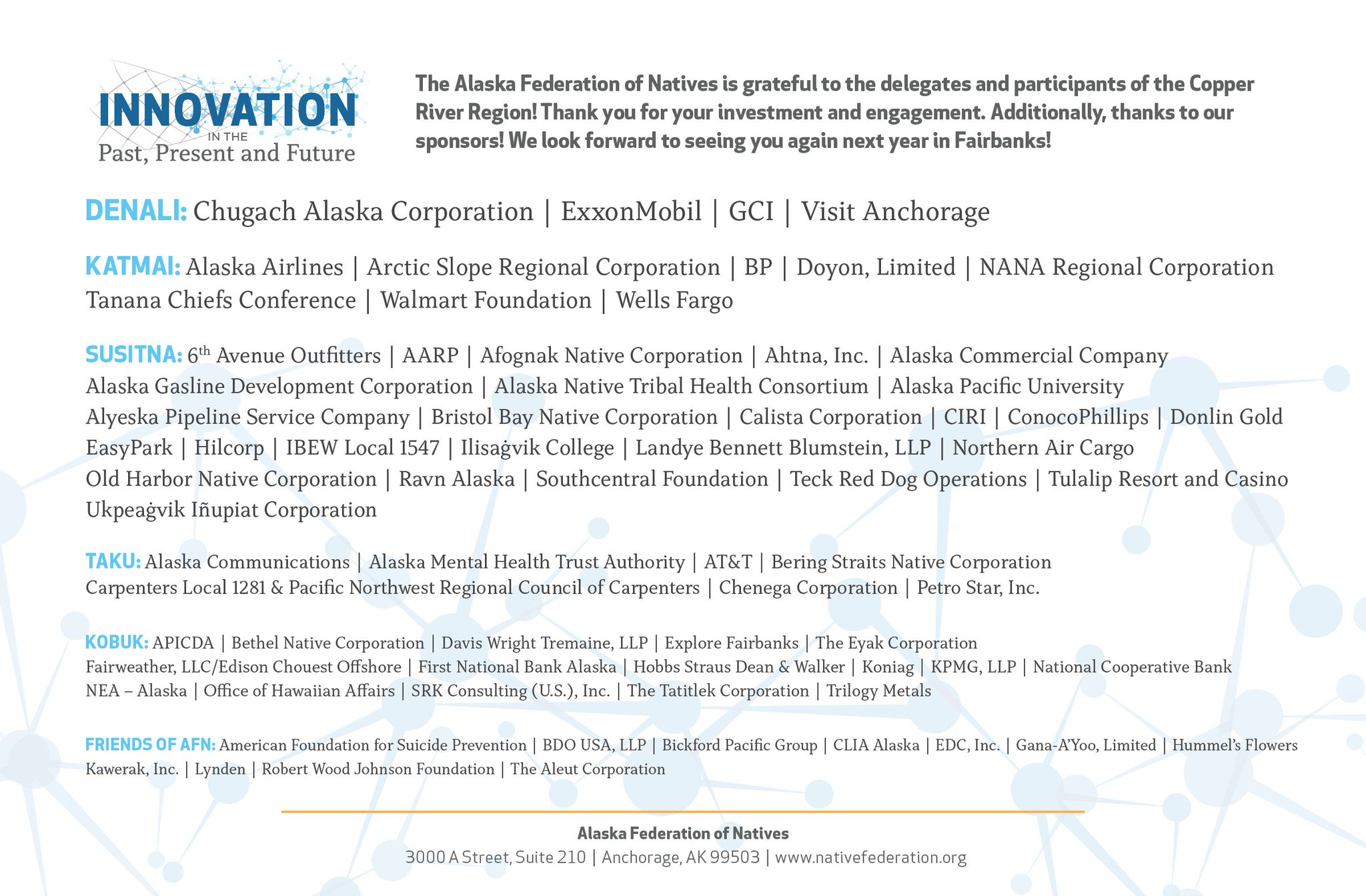 INNOVATION IN THE Past, Present and Future

The Alaska Federation of Natives is grateful to the delegates and participants of the Copper River Region! Thank you for your investment and engagement. Additionally, thanks to our sponsors! We look forward to seeing you again next year in Fairbanks!

DENALI: Chugach Alaska Corporation | ExxonMobil | GCI | Visit Anchorage

KATMAI: Alaska Airlines | Arctic Slope Regional Corporation | BP | Doyon, Limited | NANA Regional Corporation Tanana Chiefs Conference | Walmart Foundation | Wells Fargo

SUSITNA: 6$^{th}$ Avenue Outfitters | AARP | Afognak Native Corporation | Ahtna, Inc. | Alaska Commercial Company Alaska Gasline Development Corporation | Alaska Native Tribal Health Consortium | Alaska Pacific University Alyeska Pipeline Service Company | Bristol Bay Native Corporation | Calista Corporation | CIRI | ConocoPhillips | Donlin Gold EasyPark | Hilcorp | IBEW Local 1547 | Ilisaġvik College | Landye Bennett Blumstein, LLP | Northern Air Cargo Old Harbor Native Corporation | Ravn Alaska | Southcentral Foundation | Teck Red Dog Operations | Tulalip Resort and Casino Ukpeaġvik Iñupiat Corporation

TAKU: Alaska Communications | Alaska Mental Health Trust Authority | AT&T | Bering Straits Native Corporation Carpenters Local 1281 & Pacific Northwest Regional Council of Carpenters | Chenega Corporation | Petro Star, Inc.

KOBUK: APICDA | Bethel Native Corporation | Davis Wright Tremaine, LLP | Explore Fairbanks | The Eyak Corporation Fairweather, LLC/Edison Chouest Offshore | First National Bank Alaska | Hobbs Straus Dean & Walker | Koniag | KPMG, LLP | National Cooperative Bank NEA – Alaska | Office of Hawaiian Affairs | SRK Consulting (U.S.), Inc. | The Tatitlek Corporation | Trilogy Metals

FRIENDS OF AFN: American Foundation for Suicide Prevention | BDO USA, LLP | Bickford Pacific Group | CLIA Alaska | EDC, Inc. | Gana-A'Yoo, Limited | Hummel's Flowers Kawerak, Inc. | Lynden | Robert Wood Johnson Foundation | The Aleut Corporation

Alaska Federation of Natives
3000 A Street, Suite 210 | Anchorage, AK 99503 | www.nativefederation.org